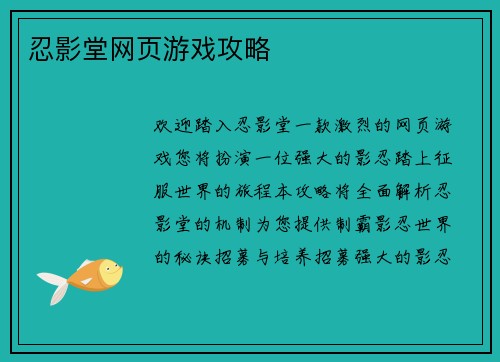 忍影堂网页游戏攻略

欢迎踏入忍影堂一款激烈的网页游戏您将扮演一位强大的影忍踏上征服世界的旅程本攻略将全面解析忍影堂的机制为您提供制霸影忍世界的秘诀招募与培养招募强大的影忍